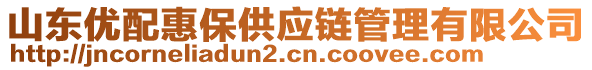 山东优配惠保供应链管理有限公司
http://jncorneliadun2.cn.coovee.com